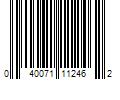 0 40071 11246 2